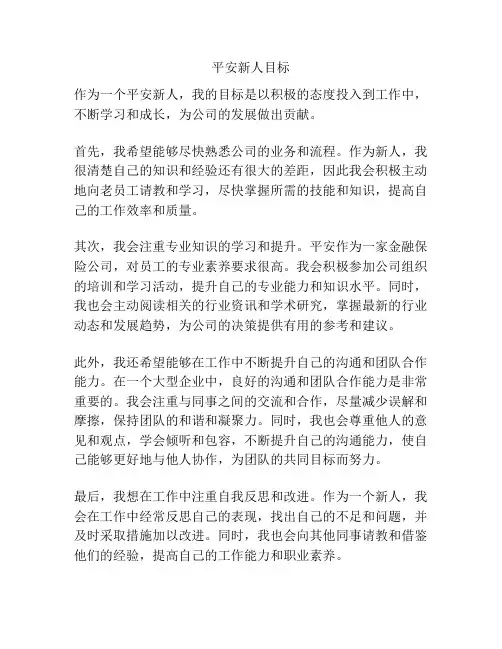 平安新人目标

作为一个平安新人，我的目标是以积极的态度投入到工作中，不断学习和成长，为公司的发展做出贡献。

首先，我希望能够尽快熟悉公司的业务和流程。作为新人，我很清楚自己的知识和经验还有很大的差距，因此我会积极主动地向老员工请教和学习，尽快掌握所需的技能和知识，提高自己的工作效率和质量。

其次，我会注重专业知识的学习和提升。平安作为一家金融保险公司，对员工的专业素养要求很高。我会积极参加公司组织的培训和学习活动，提升自己的专业能力和知识水平。同时，我也会主动阅读相关的行业资讯和学术研究，掌握最新的行业动态和发展趋势，为公司的决策提供有用的参考和建议。

此外，我还希望能够在工作中不断提升自己的沟通和团队合作能力。在一个大型企业中，良好的沟通和团队合作能力是非常重要的。我会注重与同事之间的交流和合作，尽量减少误解和摩擦，保持团队的和谐和凝聚力。同时，我也会尊重他人的意见和观点，学会倾听和包容，不断提升自己的沟通能力，使自己能够更好地与他人协作，为团队的共同目标而努力。

最后，我想在工作中注重自我反思和改进。作为一个新人，我会在工作中经常反思自己的表现，找出自己的不足和问题，并及时采取措施加以改进。同时，我也会向其他同事请教和借鉴他们的经验，提高自己的工作能力和职业素养。